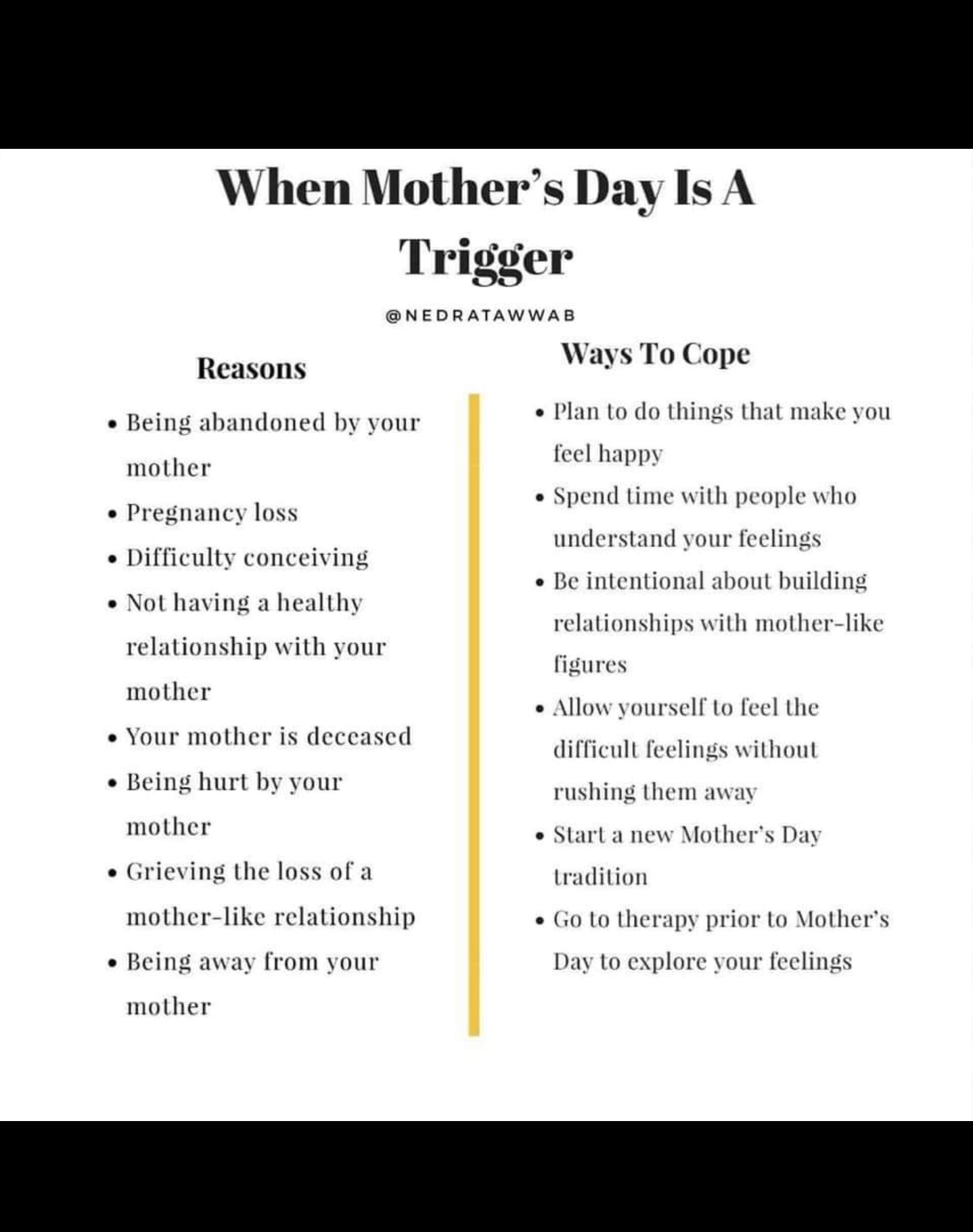 When Mother's Day Is A Trigger

@NEDRATAWWAB

Reasons

• Being abandoned by your mother
• Pregnancy loss
• Difficulty conceiving
• Not having a healthy relationship with your mother
• Your mother is deceased
• Being hurt by your mother
• Grieving the loss of a mother-like relationship
• Being away from your mother

Ways To Cope

• Plan to do things that make you feel happy
• Spend time with people who understand your feelings
• Be intentional about building relationships with mother-like figures
• Allow yourself to feel the difficult feelings without rushing them away
• Start a new Mother's Day tradition
• Go to therapy prior to Mother's Day to explore your feelings